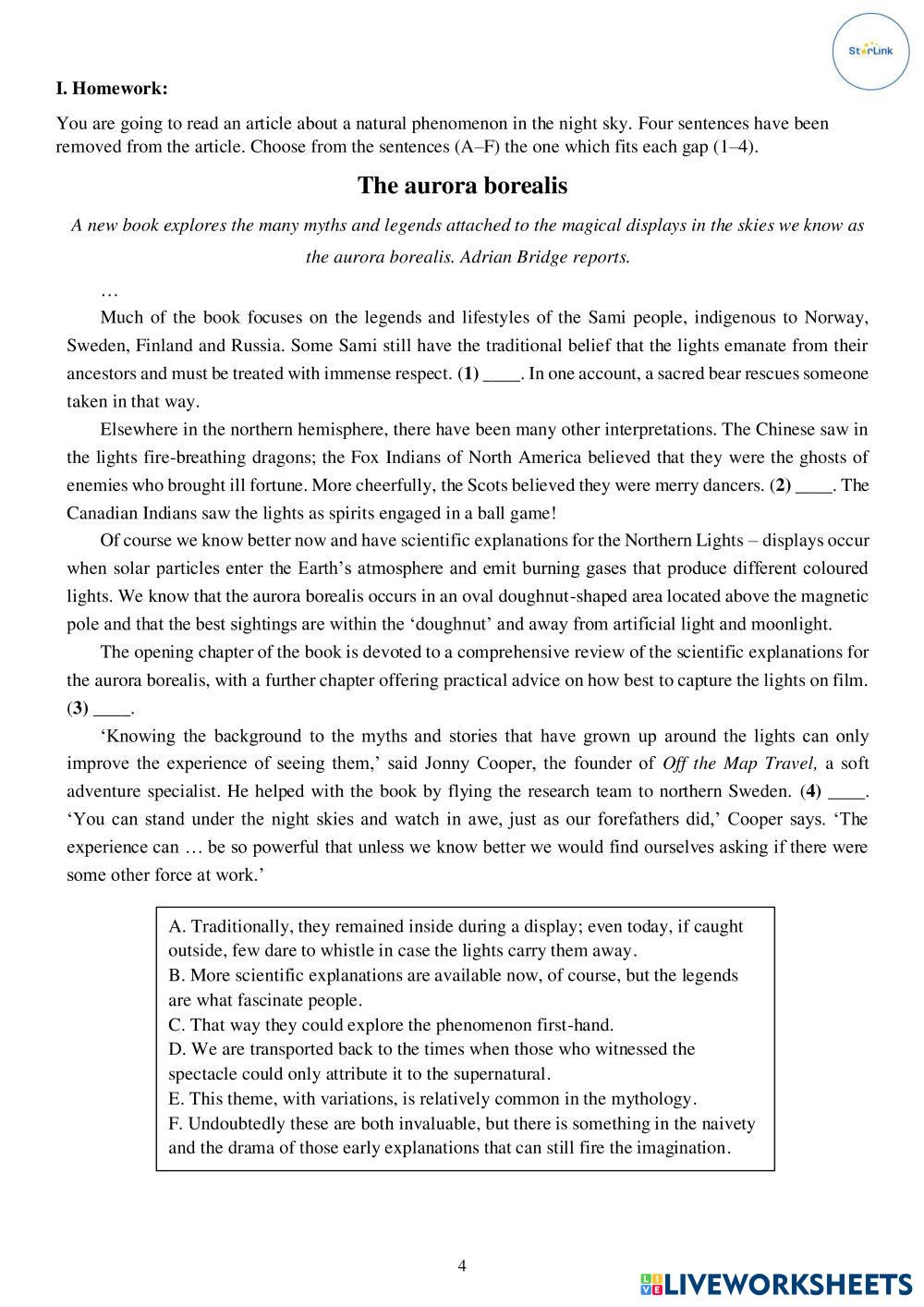 StarLink

I. Homework:

You are going to read an article about a natural phenomenon in the night sky. Four sentences have been removed from the article. Choose from the sentences (A–F) the one which fits each gap (1–4).

The aurora borealis

A new book explores the many myths and legends attached to the magical displays in the skies we know as the aurora borealis. Adrian Bridge reports.

…

Much of the book focuses on the legends and lifestyles of the Sami people, indigenous to Norway, Sweden, Finland and Russia. Some Sami still have the traditional belief that the lights emanate from their ancestors and must be treated with immense respect. (1) ____. In one account, a sacred bear rescues someone taken in that way.

Elsewhere in the northern hemisphere, there have been many other interpretations. The Chinese saw in the lights fire-breathing dragons; the Fox Indians of North America believed that they were the ghosts of enemies who brought ill fortune. More cheerfully, the Scots believed they were merry dancers. (2) ____. The Canadian Indians saw the lights as spirits engaged in a ball game!

Of course we know better now and have scientific explanations for the Northern Lights – displays occur when solar particles enter the Earth's atmosphere and emit burning gases that produce different coloured lights. We know that the aurora borealis occurs in an oval doughnut-shaped area located above the magnetic pole and that the best sightings are within the 'doughnut' and away from artificial light and moonlight.

The opening chapter of the book is devoted to a comprehensive review of the scientific explanations for the aurora borealis, with a further chapter offering practical advice on how best to capture the lights on film. (3) ____.

'Knowing the background to the myths and stories that have grown up around the lights can only improve the experience of seeing them,' said Jonny Cooper, the founder of Off the Map Travel, a soft adventure specialist. He helped with the book by flying the research team to northern Sweden. (4) ____. 'You can stand under the night skies and watch in awe, just as our forefathers did,' Cooper says. 'The experience can … be so powerful that unless we know better we would find ourselves asking if there were some other force at work.'

A. Traditionally, they remained inside during a display; even today, if caught outside, few dare to whistle in case the lights carry them away.
B. More scientific explanations are available now, of course, but the legends are what fascinate people.
C. That way they could explore the phenomenon first-hand.
D. We are transported back to the times when those who witnessed the spectacle could only attribute it to the supernatural.
E. This theme, with variations, is relatively common in the mythology.
F. Undoubtedly these are both invaluable, but there is something in the naivety and the drama of those early explanations that can still fire the imagination.

4

LIVEWORKSHEETS